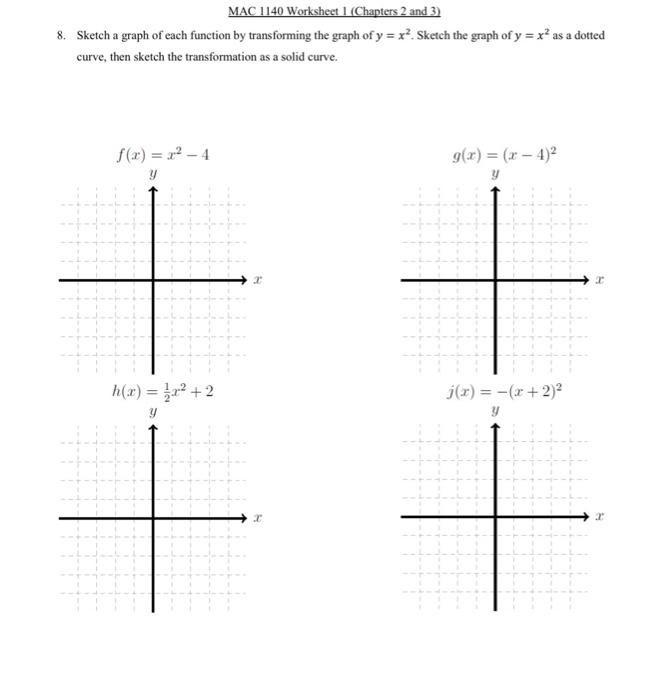 MAC 1140 Worksheet 1 (Chapters 2 and 3)

8. Sketch a graph of each function by transforming the graph of $y = x^2$. Sketch the graph of $y = x^2$ as a dotted curve, then sketch the transformation as a solid curve.

$f(x) = x^2 - 4$

$y$

$x$

$g(x) = (x - 4)^2$

$y$

$x$

$h(x) = \frac{1}{2}x^2 + 2$

$y$

$x$

$j(x) = -(x + 2)^2$

$y$

$x$